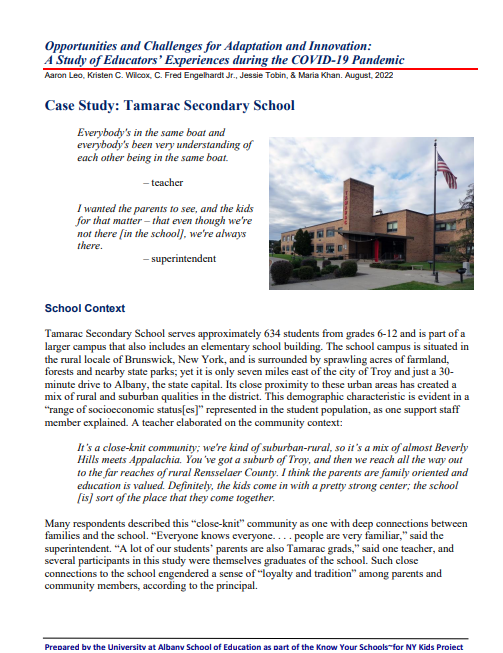 Opportunities and Challenges for Adaptation and Innovation:
A Study of Educators' Experiences during the COVID-19 Pandemic
Aaron Leo, Kristen C. Wilcox, C. Fred Engelhardt Jr., Jessie Tobin, & Maria Khan. August, 2022

Case Study: Tamarac Secondary School

Everybody's in the same boat and everybody's been very understanding of each other being in the same boat.

– teacher

I wanted the parents to see, and the kids for that matter – that even though we're not there [in the school], we're always there.

– superintendent

TAMARAC

School Context

Tamarac Secondary School serves approximately 634 students from grades 6-12 and is part of a larger campus that also includes an elementary school building. The school campus is situated in the rural locale of Brunswick, New York, and is surrounded by sprawling acres of farmland, forests and nearby state parks; yet it is only seven miles east of the city of Troy and just a 30-minute drive to Albany, the state capital. Its close proximity to these urban areas has created a mix of rural and suburban qualities in the district. This demographic characteristic is evident in a "range of socioeconomic status[es]" represented in the student population, as one support staff member explained. A teacher elaborated on the community context:

It's a close-knit community; we're kind of suburban-rural, so it's a mix of almost Beverly Hills meets Appalachia. You've got a suburb of Troy, and then we reach all the way out to the far reaches of rural Rensselaer County. I think the parents are family oriented and education is valued. Definitely, the kids come in with a pretty strong center; the school [is] sort of the place that they come together.

Many respondents described this "close-knit" community as one with deep connections between families and the school. "Everyone knows everyone. . . . people are very familiar," said the superintendent. "A lot of our students' parents are also Tamarac grads," said one teacher, and several participants in this study were themselves graduates of the school. Such close connections to the school engendered a sense of "loyalty and tradition" among parents and community members, according to the principal.

Prepared by the University at Albany School of Education as part of the Know Your Schools~for NY Kids Project